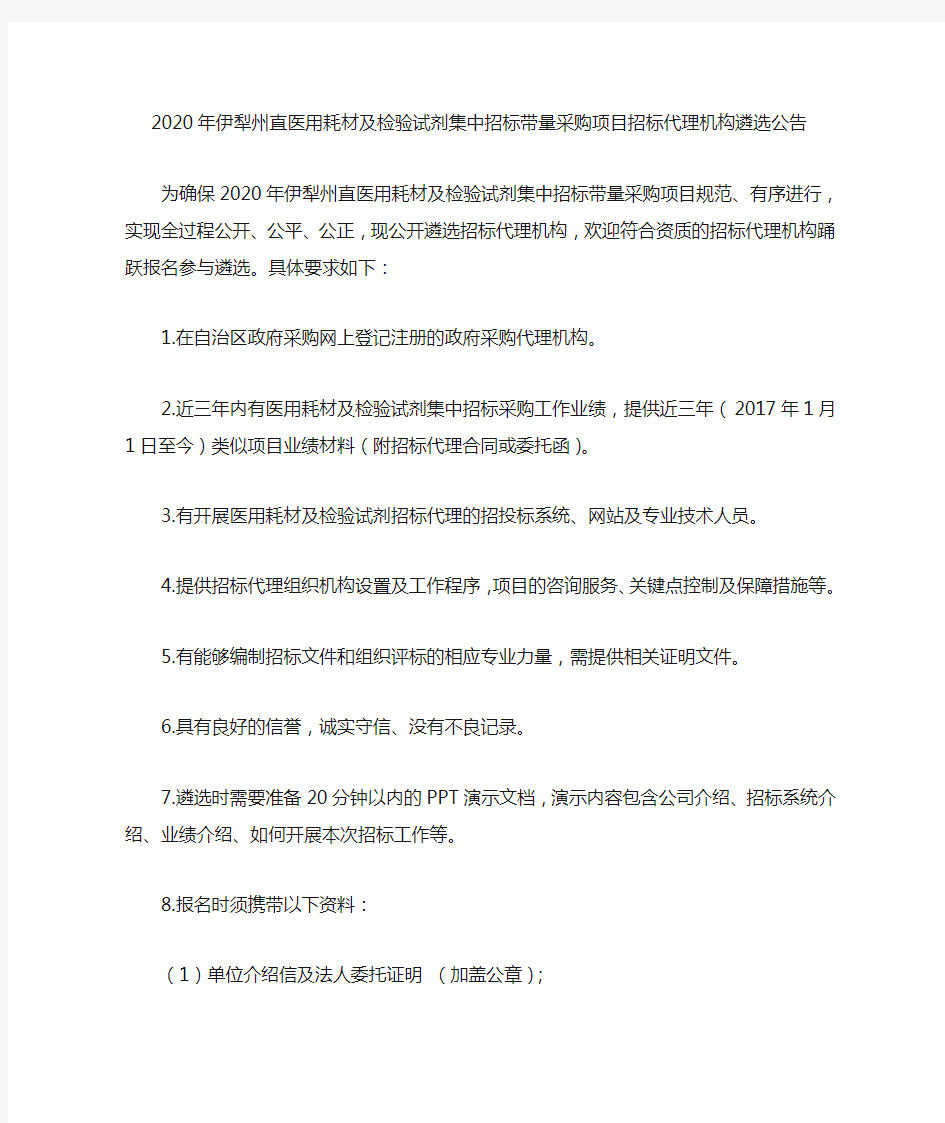 2020年伊犁州直医用耗材及检验试剂集中招标带量采购项目招标代理机构遴选公告

为确保2020年伊犁州直医用耗材及检验试剂集中招标带量采购项目规范、有序进行，实现全过程公开、公平、公正，现公开遴选招标代理机构，欢迎符合资质的招标代理机构踊跃报名参与遴选。具体要求如下：

1.在自治区政府采购网上登记注册的政府采购代理机构。

2.近三年内有医用耗材及检验试剂集中招标采购工作业绩，提供近三年（2017年1月1日至今）类似项目业绩材料（附招标代理合同或委托函）。

3.有开展医用耗材及检验试剂招标代理的招投标系统、网站及专业技术人员。

4.提供招标代理组织机构设置及工作程序，项目的咨询服务、关键点控制及保障措施等。

5.有能够编制招标文件和组织评标的相应专业力量，需提供相关证明文件。

6.具有良好的信誉，诚实守信、没有不良记录。

7.遴选时需要准备20分钟以内的PPT演示文档，演示内容包含公司介绍、招标系统介绍、业绩介绍、如何开展本次招标工作等。

8.报名时须携带以下资料：

（1）单位介绍信及法人委托证明 （加盖公章）;